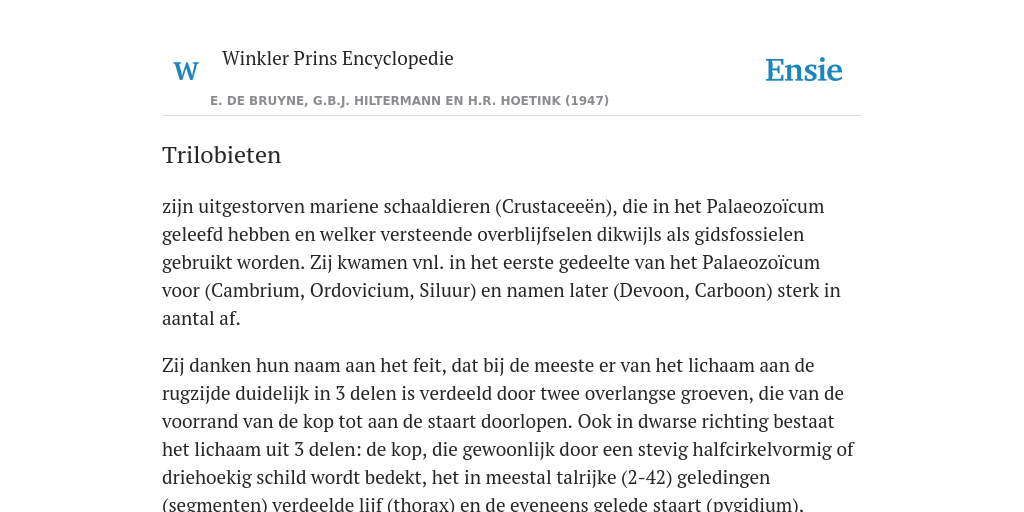 W Winkler Prins Encyclopedie

Ensie

E. DE BRUYNE, G.B.J. HILTERMANN EN H.R. HOETINK (1947)

Trilobieten

zijn uitgestorven mariene schaaldieren (Crustaceeën), die in het Palaeozoïcum geleefd hebben en welker versteende overblijfselen dikwijls als gidsfossielen gebruikt worden. Zij kwamen vnl. in het eerste gedeelte van het Palaeozoïcum voor (Cambrium, Ordovicium, Siluur) en namen later (Devoon, Carboon) sterk in aantal af.

Zij danken hun naam aan het feit, dat bij de meeste er van het lichaam aan de rugzijde duidelijk in 3 delen is verdeeld door twee overlangse groeven, die van de voorrand van de kop tot aan de staart doorlopen. Ook in dwarse richting bestaat het lichaam uit 3 delen: de kop, die gewoonlijk door een stevig halfcirkelvormig of driehoekig schild wordt bedekt, het in meestal talrijke (2-42) geledingen (segmenten) verdeelde lijf (thorax) en de eveneens gelede staart (pygidium).